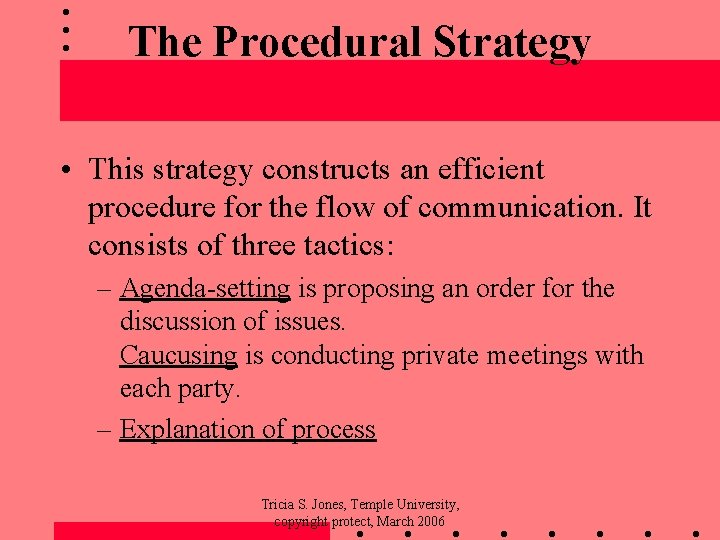 The Procedural Strategy

• This strategy constructs an efficient procedure for the flow of communication. It consists of three tactics:

– Agenda-setting is proposing an order for the discussion of issues.
Caucusing is conducting private meetings with each party.

– Explanation of process

Tricia S. Jones, Temple University, copyright protect, March 2006